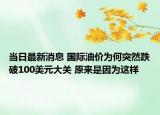 当日最新消息 国际油价为何突然跌破100美元大关 原来是因为这样